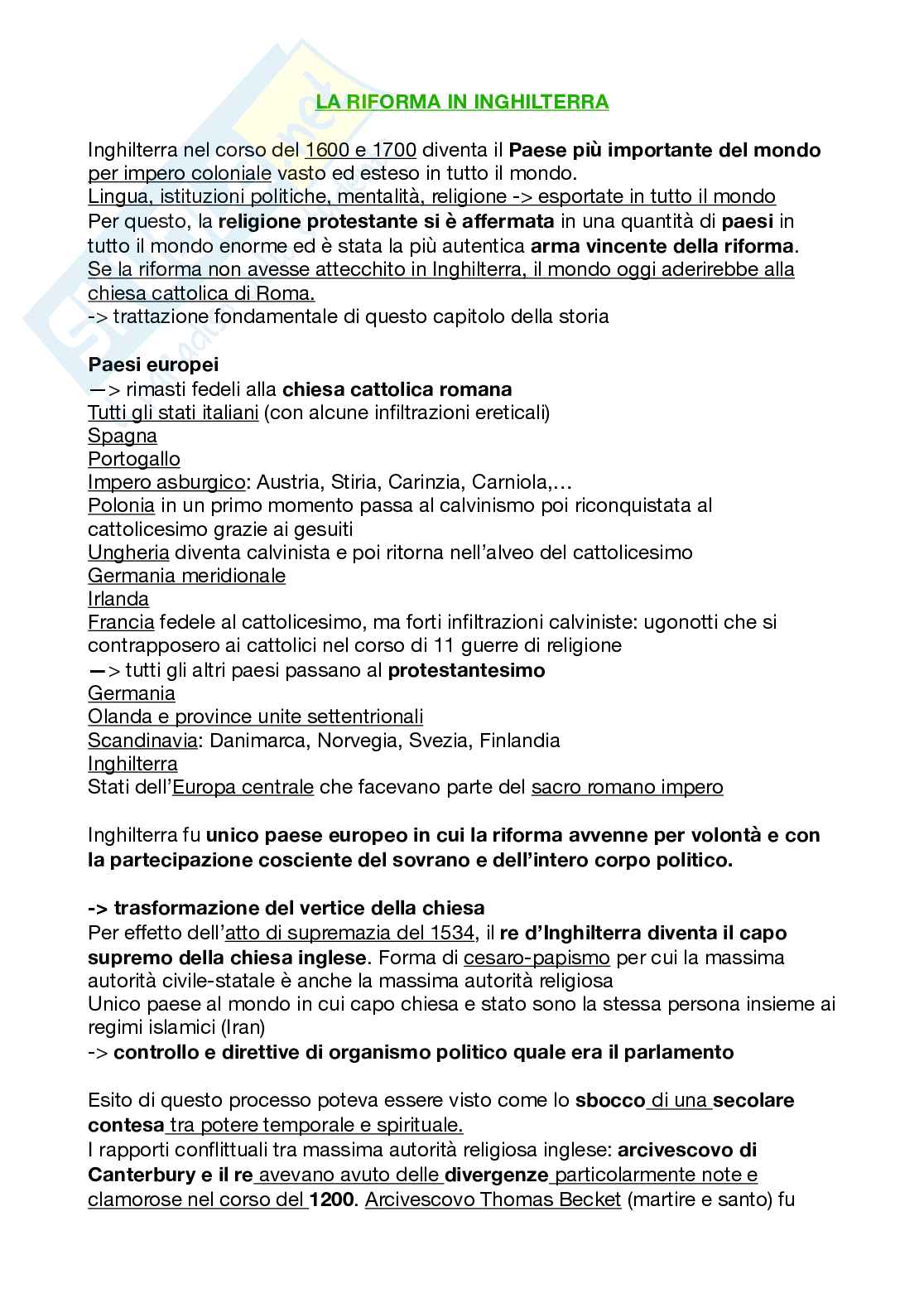 LA RIFORMA IN INGHILTERRA

Inghilterra nel corso del 1600 e 1700 diventa il Paese più importante del mondo per impero coloniale vasto ed esteso in tutto il mondo.
Lingua, istituzioni politiche, mentalità, religione -> esportate in tutto il mondo
Per questo, la religione protestante si è affermata in una quantità di paesi in tutto il mondo enorme ed è stata la più autentica arma vincente della riforma.
Se la riforma non avesse attecchito in Inghilterra, il mondo oggi aderirebbe alla chiesa cattolica di Roma.
-> trattazione fondamentale di questo capitolo della storia

Paesi europei
—> rimasti fedeli alla chiesa cattolica romana
Tutti gli stati italiani (con alcune infiltrazioni ereticali)
Spagna
Portogallo
Impero asburgico: Austria, Stiria, Carinzia, Carniola,…
Polonia in un primo momento passa al calvinismo poi riconquistata al cattolicesimo grazie ai gesuiti
Ungheria diventa calvinista e poi ritorna nell'alveo del cattolicesimo
Germania meridionale
Irlanda
Francia fedele al cattolicesimo, ma forti infiltrazioni calviniste: ugonotti che si contrapposero ai cattolici nel corso di 11 guerre di religione
—> tutti gli altri paesi passano al protestantesimo
Germania
Olanda e province unite settentrionali
Scandinavia: Danimarca, Norvegia, Svezia, Finlandia
Inghilterra
Stati dell'Europa centrale che facevano parte del sacro romano impero

Inghilterra fu unico paese europeo in cui la riforma avvenne per volontà e con la partecipazione cosciente del sovrano e dell'intero corpo politico.

-> trasformazione del vertice della chiesa
Per effetto dell'atto di supremazia del 1534, il re d'Inghilterra diventa il capo supremo della chiesa inglese. Forma di cesaro-papismo per cui la massima autorità civile-statale è anche la massima autorità religiosa
Unico paese al mondo in cui capo chiesa e stato sono la stessa persona insieme ai regimi islamici (Iran)
-> controllo e direttive di organismo politico quale era il parlamento

Esito di questo processo poteva essere visto come lo sbocco di una secolare contesa tra potere temporale e spirituale.
I rapporti conflittuali tra massima autorità religiosa inglese: arcivescovo di Canterbury e il re avevano avuto delle divergenze particolarmente note e clamorose nel corso del 1200. Arcivescovo Thomas Becket (martire e santo) fu